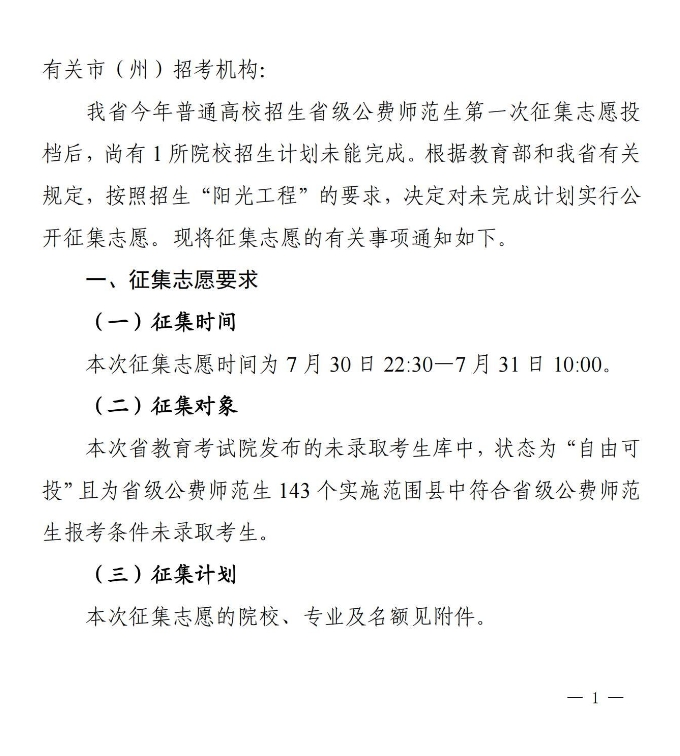 有关市（州）招考机构：

我省今年普通高校招生省级公费师范生第一次征集志愿投档后，尚有 1 所院校招生计划未能完成。根据教育部和我省有关规定，按照招生“阳光工程”的要求，决定对未完成计划实行公开征集志愿。现将征集志愿的有关事项通知如下。

一、征集志愿要求

（一）征集时间

本次征集志愿时间为 7 月 30 日 22:30—7 月 31 日 10:00。

（二）征集对象

本次省教育考试院发布的未录取考生库中，状态为“自由可投”且为省级公费师范生 143 个实施范围县中符合省级公费师范生报考条件未录取考生。

（三）征集计划

本次征集志愿的院校、专业及名额见附件。

— 1 —